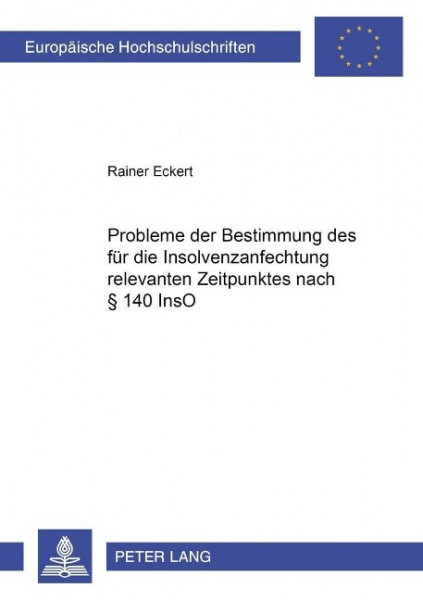 Europäische Hochschulschriften

Rainer Eckert

Probleme der Bestimmung des für die Insolvenzanfechtung relevanten Zeitpunktes nach § 140 InsO

PETER LANG